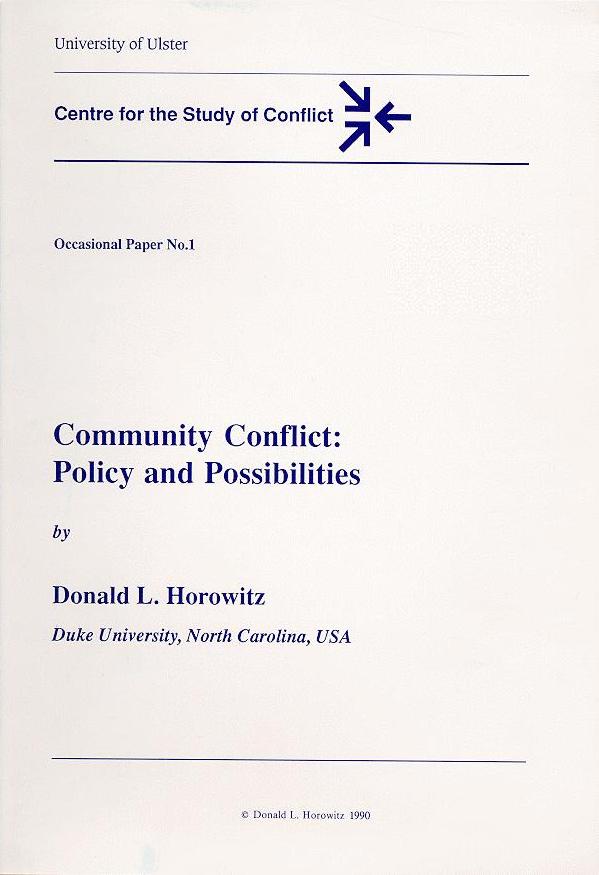 University of Ulster

Centre for the Study of Conflict

Occasional Paper No.1

Community Conflict:
Policy and Possibilities

by

Donald L. Horowitz

Duke University, North Carolina, USA

© Donald L. Horowitz 1990